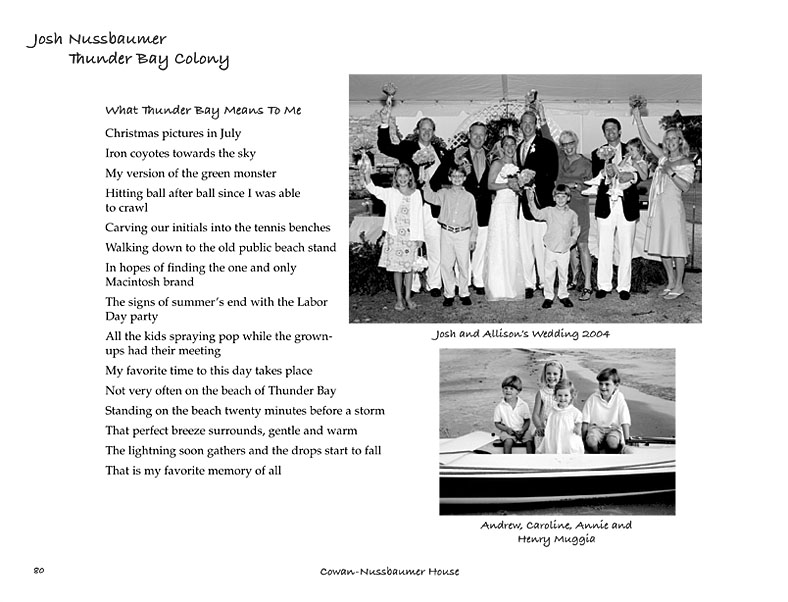 Josh Nussbaumer
Thunder Bay Colony

What Thunder Bay Means To Me

Christmas pictures in July
Iron coyotes towards the sky
My version of the green monster
Hitting ball after ball since I was able to crawl
Carving our initials into the tennis benches
Walking down to the old public beach stand
In hopes of finding the one and only Macintosh brand
The signs of summer's end with the Labor Day party
All the kids spraying pop while the grown-ups had their meeting
My favorite time to this day takes place
Not very often on the beach of Thunder Bay
Standing on the beach twenty minutes before a storm
That perfect breeze surrounds, gentle and warm
The lightning soon gathers and the drops start to fall
That is my favorite memory of all

Josh and Allison's Wedding 2004

Andrew, Caroline, Annie and Henry Muggia

80

Cowan-Nussbaumer House